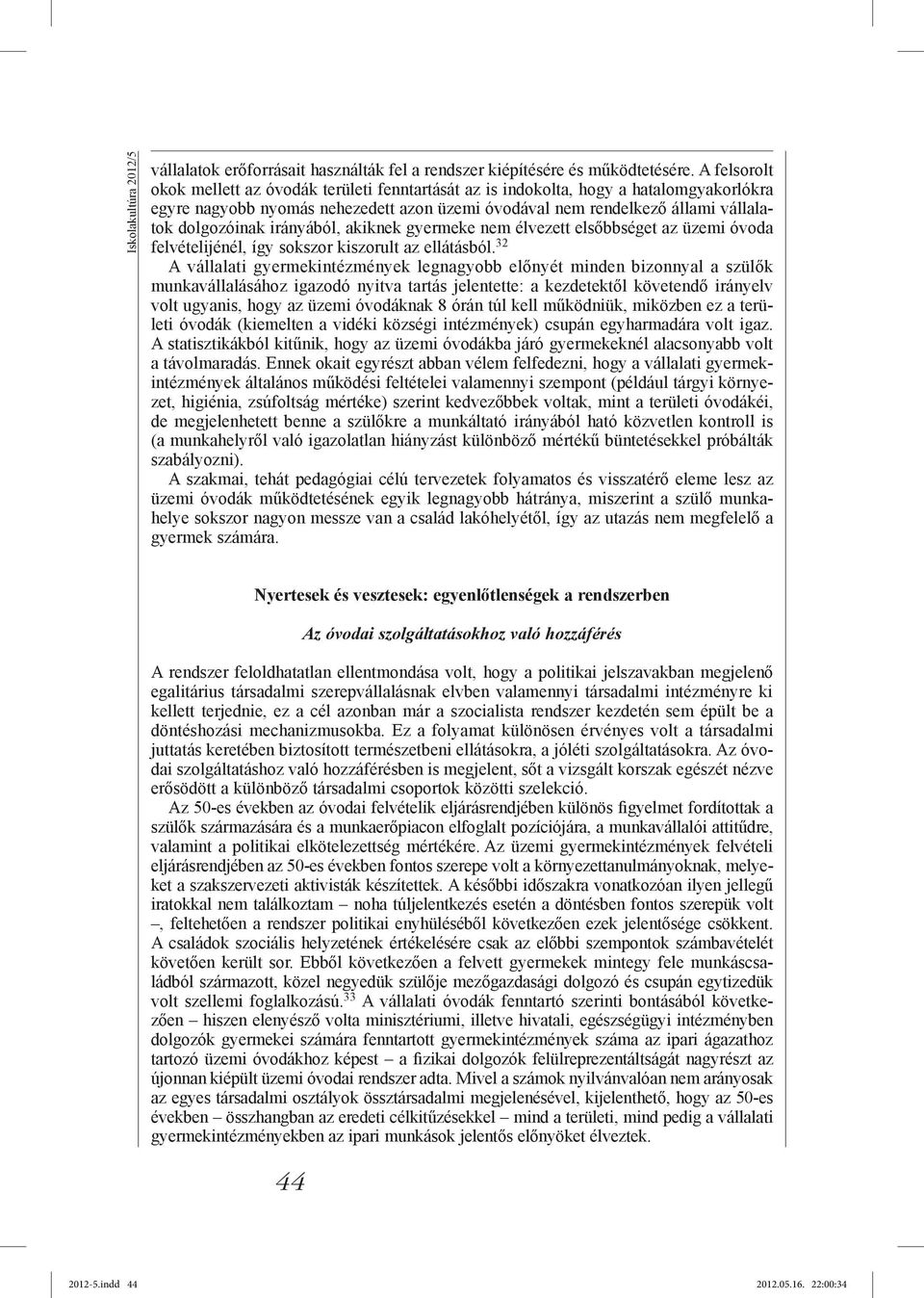 Iskolakultúra 2012/5

vállalatok erőforrásait használták fel a rendszer kiépítésére és működtetésére. A felsorolt okok mellett az óvodák területi fenntartását az is indokolta, hogy a hatalomgyakorlókra egyre nagyobb nyomás nehezedett azon üzemi óvodával nem rendelkező állami vállalatok dolgozóinak irányából, akiknek gyermeke nem élvezett elsőbbséget az üzemi óvoda felvételijénél, így sokszor kiszorult az ellátásból.$^{32}$

A vállalati gyermekintézmények legnagyobb előnyét minden bizonnyal a szülők munkavállalásához igazodó nyitva tartás jelentette: a kezdetektől követendő irányelv volt ugyanis, hogy az üzemi óvodáknak 8 órán túl kell működniük, miközben ez a területi óvodák (kiemelten a vidéki községi intézmények) csupán egyharmadára volt igaz. A statisztikákból kitűnik, hogy az üzemi óvodákba járó gyermekeknél alacsonyabb volt a távolmaradás. Ennek okait egyrészt abban vélem felfedezni, hogy a vállalati gyermekintézmények általános működési feltételei valamennyi szempont (például tárgyi környezet, higiénia, zsúfoltság mértéke) szerint kedvezőbbek voltak, mint a területi óvodákéi, de megjelenhetett benne a szülőkre a munkáltató irányából ható közvetlen kontroll is (a munkahelyről való igazolatlan hiányzást különböző mértékű büntetésekkel próbálták szabályozni).

A szakmai, tehát pedagógiai célú tervezetek folyamatos és visszatérő eleme lesz az üzemi óvodák működtetésének egyik legnagyobb hátránya, miszerint a szülő munkahelye sokszor nagyon messze van a család lakóhelyétől, így az utazás nem megfelelő a gyermek számára.

Nyertesek és vesztesek: egyenlőtlenségek a rendszerben

Az óvodai szolgáltatásokhoz való hozzáférés

A rendszer feloldhatatlan ellentmondása volt, hogy a politikai jelszavakban megjelenő egalitárius társadalmi szerepvállalásnak elvben valamennyi társadalmi intézményre ki kellett terjednie, ez a cél azonban már a szocialista rendszer kezdetén sem épült be a döntéshozási mechanizmusokba. Ez a folyamat különösen érvényes volt a társadalmi juttatás keretében biztosított természetbeni ellátásokra, a jóléti szolgáltatásokra. Az óvodai szolgáltatáshoz való hozzáférésben is megjelent, sőt a vizsgált korszak egészét nézve erősödött a különböző társadalmi csoportok közötti szelekció.

Az 50-es években az óvodai felvételik eljárásrendjében különös figyelmet fordítottak a szülők származására és a munkaerőpiacon elfoglalt pozíciójára, a munkavállalói attitűdre, valamint a politikai elkötelezettség mértékére. Az üzemi gyermekintézmények felvételi eljárásrendjében az 50-es években fontos szerepe volt a környezettanulmányoknak, melyeket a szakszervezeti aktivisták készítettek. A későbbi időszakra vonatkozóan ilyen jellegű iratokkal nem találkoztam – noha túljelentkezés esetén a döntésben fontos szerepük volt –, feltehetően a rendszer politikai enyhüléséből következően ezek jelentősége csökkent. A családok szociális helyzetének értékelésére csak az előbbi szempontok számbavételét követően került sor. Ebből következően a felvett gyermekek mintegy fele munkáscsaládból származott, közel negyedük szülője mezőgazdasági dolgozó és csupán egytizedük volt szellemi foglalkozású.$^{33}$ A vállalati óvodák fenntartó szerinti bontásából következően – hiszen elenyésző volta minisztériumi, illetve hivatali, egészségügyi intézményben dolgozók gyermekei számára fenntartott gyermekintézmények száma az ipari ágazathoz tartozó üzemi óvodákhoz képest – a fizikai dolgozók felülreprezentáltságát nagyrészt az újonnan kiépült üzemi óvodai rendszer adta. Mivel a számok nyilvánvalóan nem arányosak az egyes társadalmi osztályok össztársadalmi megjelenésével, kijelenthető, hogy az 50-es években – összhangban az eredeti célkitűzésekkel – mind a területi, mind pedig a vállalati gyermekintézményekben az ipari munkások jelentős előnyöket élveztek.

44

2012-5.indd 44 2012.05.16. 22:00:34